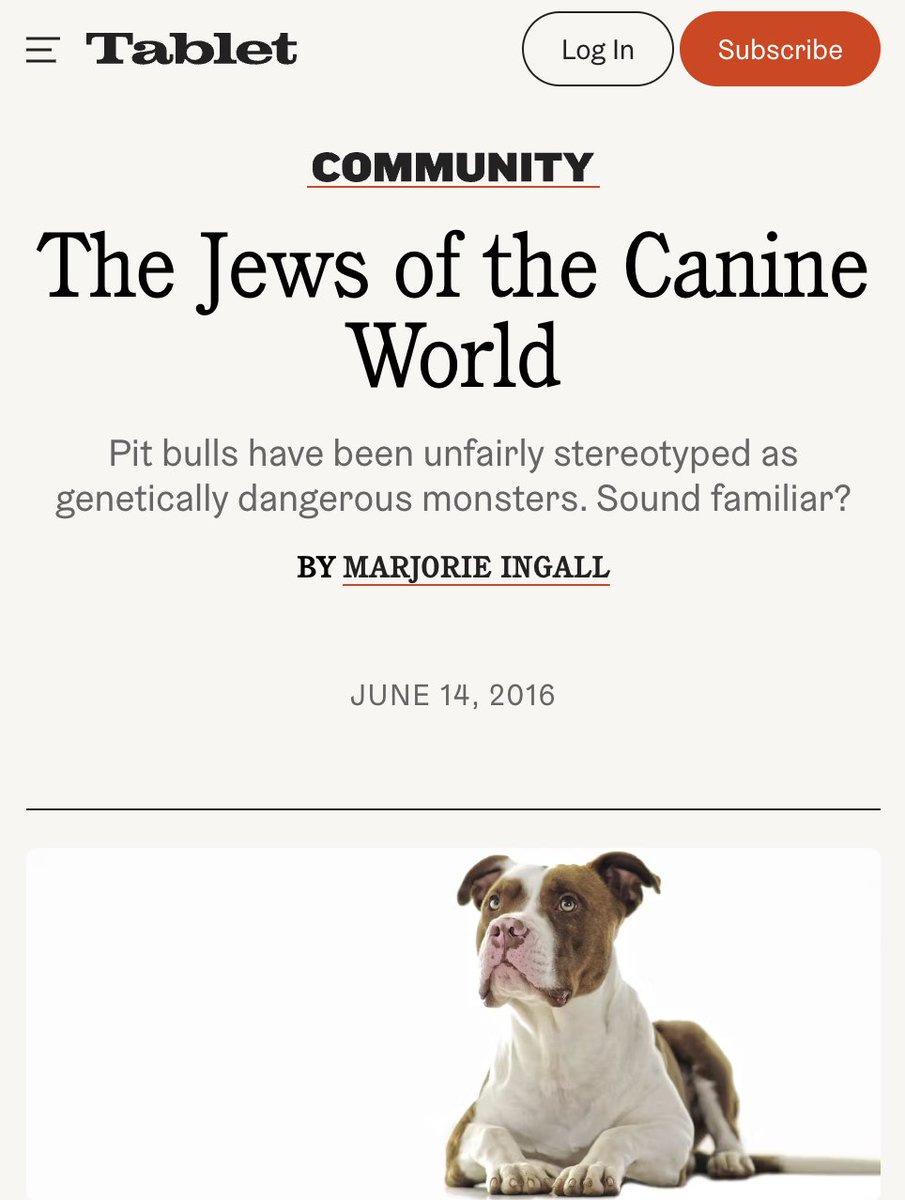 Tablet

Log In

Subscribe

COMMUNITY

The Jews of the Canine World

Pit bulls have been unfairly stereotyped as genetically dangerous monsters. Sound familiar?

BY MARJORIE INGALL

JUNE 14, 2016